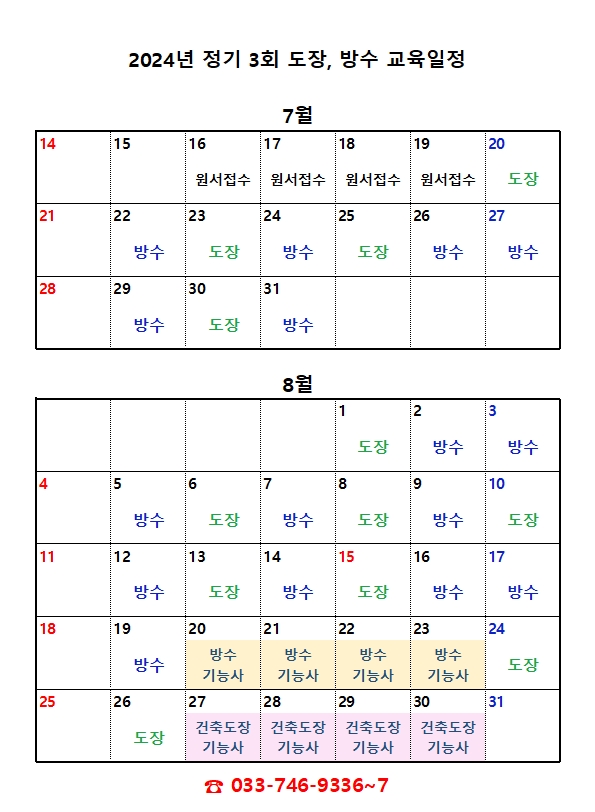 2024년 정기 3회 도장, 방수 교육일정

7월

| 14 | 15 | 16 원서접수 | 17 원서접수 | 18 원서접수 | 19 원서접수 | 20 도장 |
|---|---|---|---|---|---|---|
| 21 | 22 방수 | 23 도장 | 24 방수 | 25 도장 | 26 방수 | 27 방수 |
| 28 | 29 방수 | 30 도장 | 31 방수 | | | |

8월

| | | | | 1 도장 | 2 방수 | 3 방수 |
|---|---|---|---|---|---|---|
| 4 | 5 방수 | 6 도장 | 7 방수 | 8 도장 | 9 방수 | 10 도장 |
| 11 | 12 방수 | 13 도장 | 14 방수 | 15 도장 | 16 방수 | 17 방수 |
| 18 | 19 방수 | 20 방수 기능사 | 21 방수 기능사 | 22 방수 기능사 | 23 방수 기능사 | 24 도장 |
| 25 | 26 도장 | 27 건축도장 기능사 | 28 건축도장 기능사 | 29 건축도장 기능사 | 30 건축도장 기능사 | 31 |

☎ 033-746-9336~7